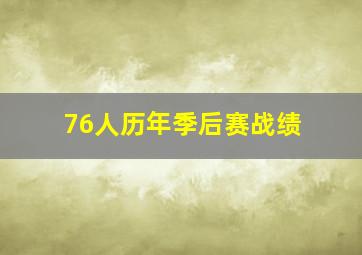 76人历年季后赛战绩